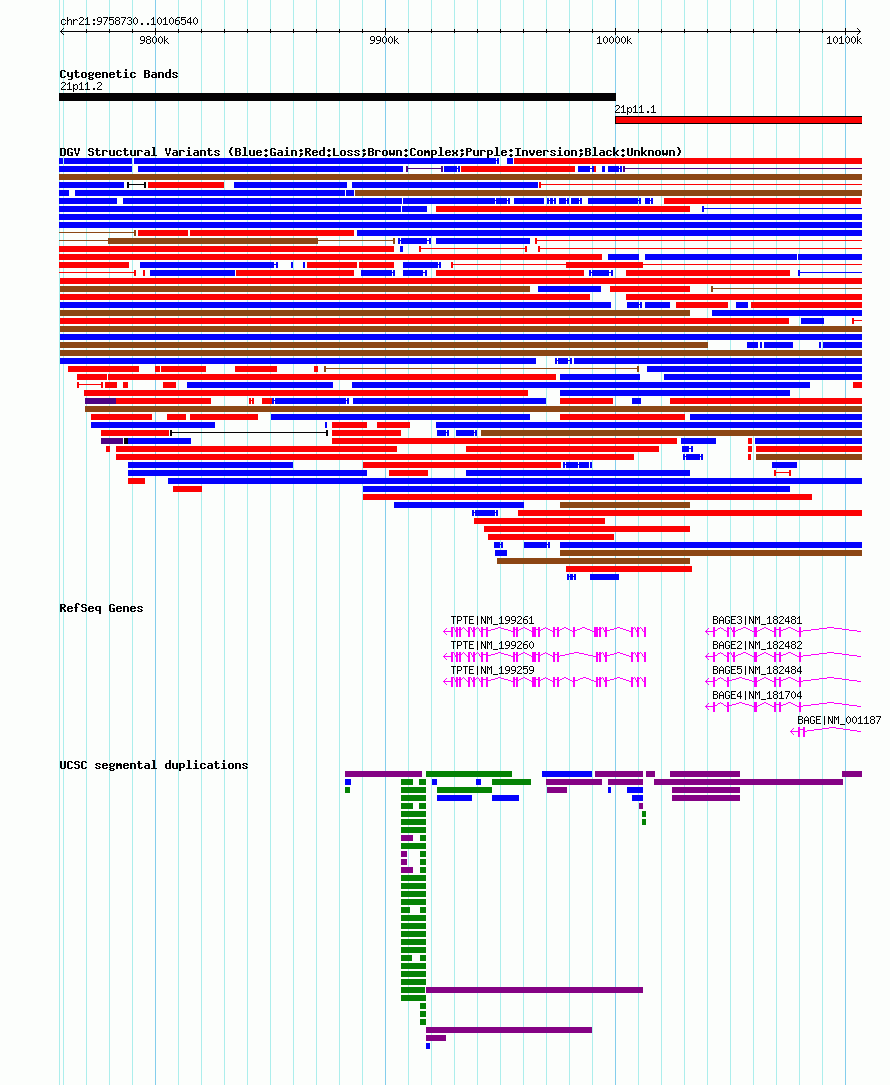 chr21:9758730..10106540

9800k 9900k 10000k 10100k

Cytogenetic Bands
21p11.2
21p11.1

DGV Structural Variants (Blue:Gain;Red:Loss;Brown:Complex;Purple:Inversion;Black:Unknown)

RefSeq Genes

TPTE|NM_199261
TPTE|NM_199260
TPTE|NM_199259
BAGE3|NM_182481
BAGE2|NM_182482
BAGE5|NM_182484
BAGE4|NM_181704
BAGE|NM_001187

UCSC segmental duplications